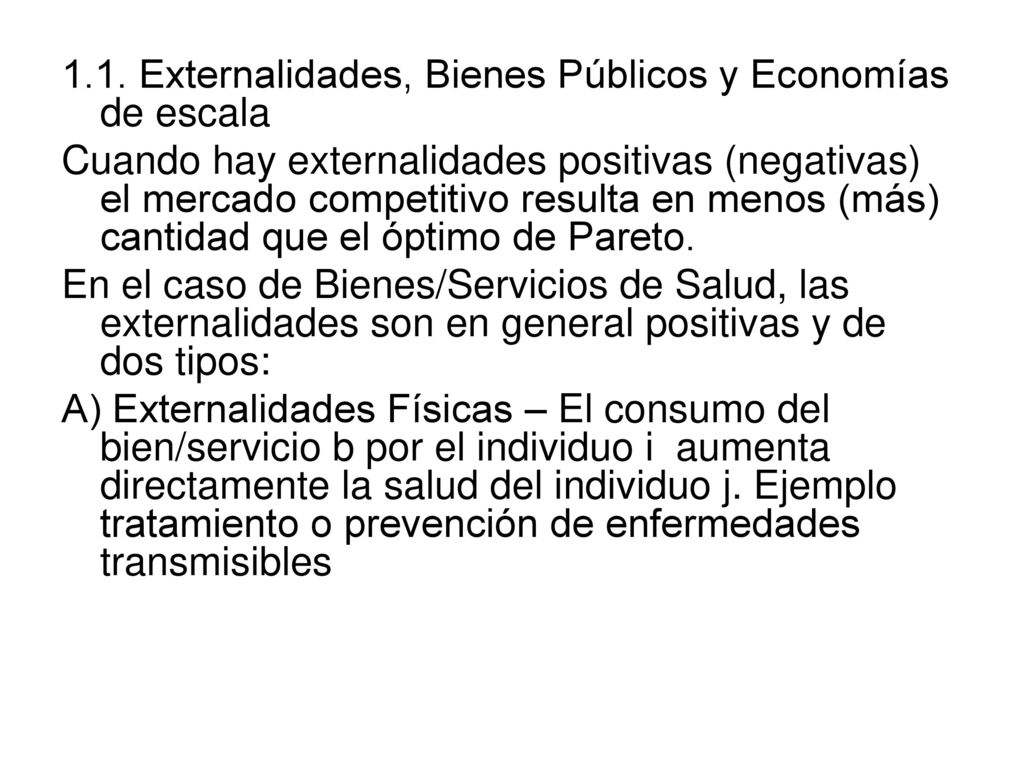 1.1. Externalidades, Bienes Públicos y Economías de escala

Cuando hay externalidades positivas (negativas) el mercado competitivo resulta en menos (más) cantidad que el óptimo de Pareto.

En el caso de Bienes/Servicios de Salud, las externalidades son en general positivas y de dos tipos:

A) Externalidades Físicas – El consumo del bien/servicio b por el individuo i aumenta directamente la salud del individuo j. Ejemplo tratamiento o prevención de enfermedades transmisibles